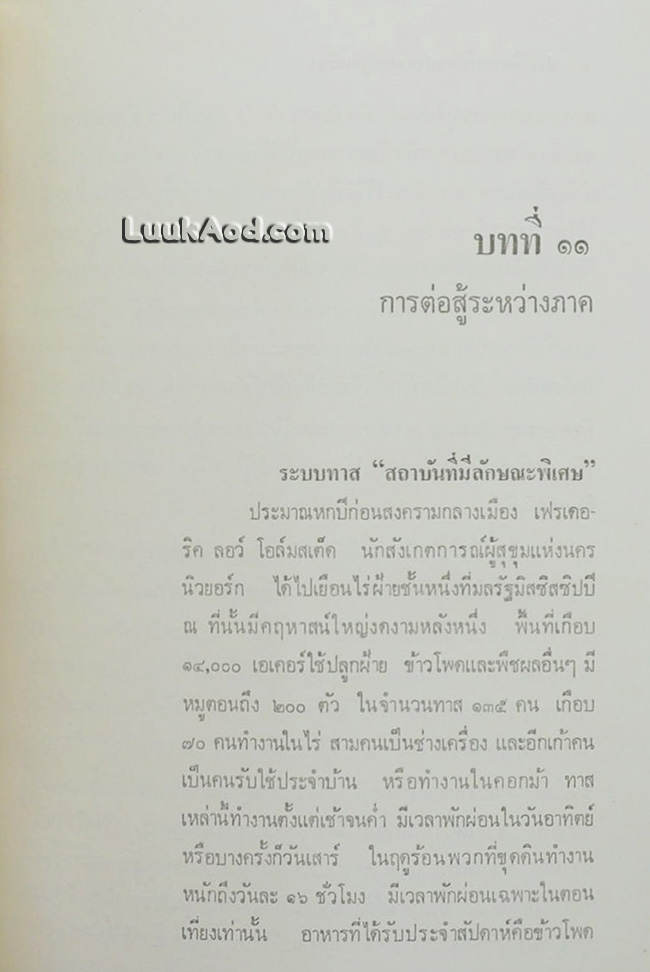 บทที่ ๑๑

การต่อสู้ระหว่างภาค

ระบบทาส "สถาบันที่มีลักษณะพิเศษ"

ประมาณหกปีก่อนสงครามกลางเมือง เฟรเดอริค ลอว์ โอล์มสเต็ด นักสังเกตการณ์ผู้สุขุมแห่งนครนิวยอร์ก ได้ไปเยือนไร่ฝ้ายชั้นหนึ่งที่มลรัฐมิสซิสซิปปี ณ ที่นั้นมีคฤหาสน์ใหญ่งดงามหลังหนึ่ง พื้นที่เกือบ ๑๔,๐๐๐ เอเคอร์ใช้ปลูกฝ้าย ข้าวโพดและพืชผลอื่นๆ มีหมูตอนถึง ๒๐๐ ตัว ในจำนวนทาส ๑๓๕ คน เกือบ ๗๐ คนทำงานในไร่ สามคนเป็นช่างเครื่อง และอีกเก้าคนเป็นคนรับใช้ประจำบ้าน หรือทำงานในคอกม้า ทาสเหล่านี้ทำงานตั้งแต่เช้าจนค่ำ มีเวลาพักผ่อนในวันอาทิตย์หรือบางครั้งก็วันเสาร์ ในฤดูร้อนพวกที่ขุดดินทำงานหนักถึงวันละ ๑๖ ชั่วโมง มีเวลาพักผ่อนเฉพาะในตอนเที่ยงเท่านั้น อาหารที่ได้รับประจำสัปดาห์คือข้าวโพด

LuukAod.com